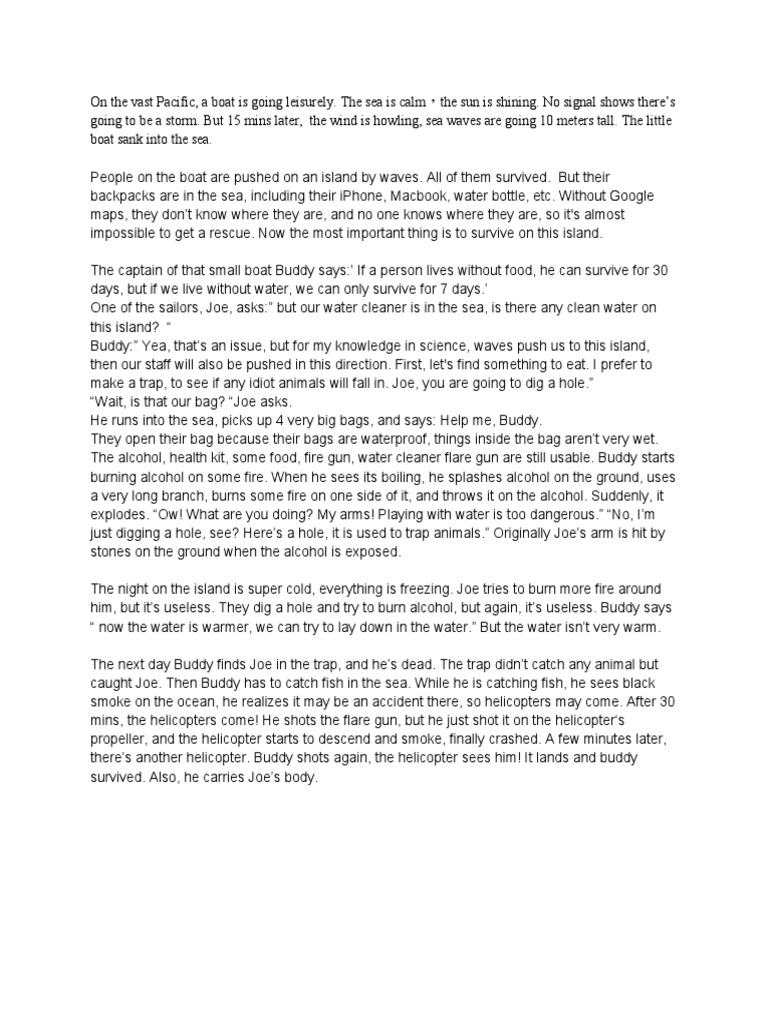 On the vast Pacific, a boat is going leisurely. The sea is calm，the sun is shining. No signal shows there's going to be a storm. But 15 mins later, the wind is howling, sea waves are going 10 meters tall. The little boat sank into the sea.

People on the boat are pushed on an island by waves. All of them survived. But their backpacks are in the sea, including their iPhone, Macbook, water bottle, etc. Without Google maps, they don't know where they are, and no one knows where they are, so it's almost impossible to get a rescue. Now the most important thing is to survive on this island.

The captain of that small boat Buddy says:' If a person lives without food, he can survive for 30 days, but if we live without water, we can only survive for 7 days.'
One of the sailors, Joe, asks:" but our water cleaner is in the sea, is there any clean water on this island? "
Buddy:" Yea, that's an issue, but for my knowledge in science, waves push us to this island, then our staff will also be pushed in this direction. First, let's find something to eat. I prefer to make a trap, to see if any idiot animals will fall in. Joe, you are going to dig a hole."
"Wait, is that our bag? "Joe asks.
He runs into the sea, picks up 4 very big bags, and says: Help me, Buddy.
They open their bag because their bags are waterproof, things inside the bag aren't very wet. The alcohol, health kit, some food, fire gun, water cleaner flare gun are still usable. Buddy starts burning alcohol on some fire. When he sees its boiling, he splashes alcohol on the ground, uses a very long branch, burns some fire on one side of it, and throws it on the alcohol. Suddenly, it explodes. "Ow! What are you doing? My arms! Playing with water is too dangerous." "No, I'm just digging a hole, see? Here's a hole, it is used to trap animals." Originally Joe's arm is hit by stones on the ground when the alcohol is exposed.

The night on the island is super cold, everything is freezing. Joe tries to burn more fire around him, but it's useless. They dig a hole and try to burn alcohol, but again, it's useless. Buddy says " now the water is warmer, we can try to lay down in the water." But the water isn't very warm.

The next day Buddy finds Joe in the trap, and he's dead. The trap didn't catch any animal but caught Joe. Then Buddy has to catch fish in the sea. While he is catching fish, he sees black smoke on the ocean, he realizes it may be an accident there, so helicopters may come. After 30 mins, the helicopters come! He shots the flare gun, but he just shot it on the helicopter's propeller, and the helicopter starts to descend and smoke, finally crashed. A few minutes later, there's another helicopter. Buddy shots again, the helicopter sees him! It lands and buddy survived. Also, he carries Joe's body.